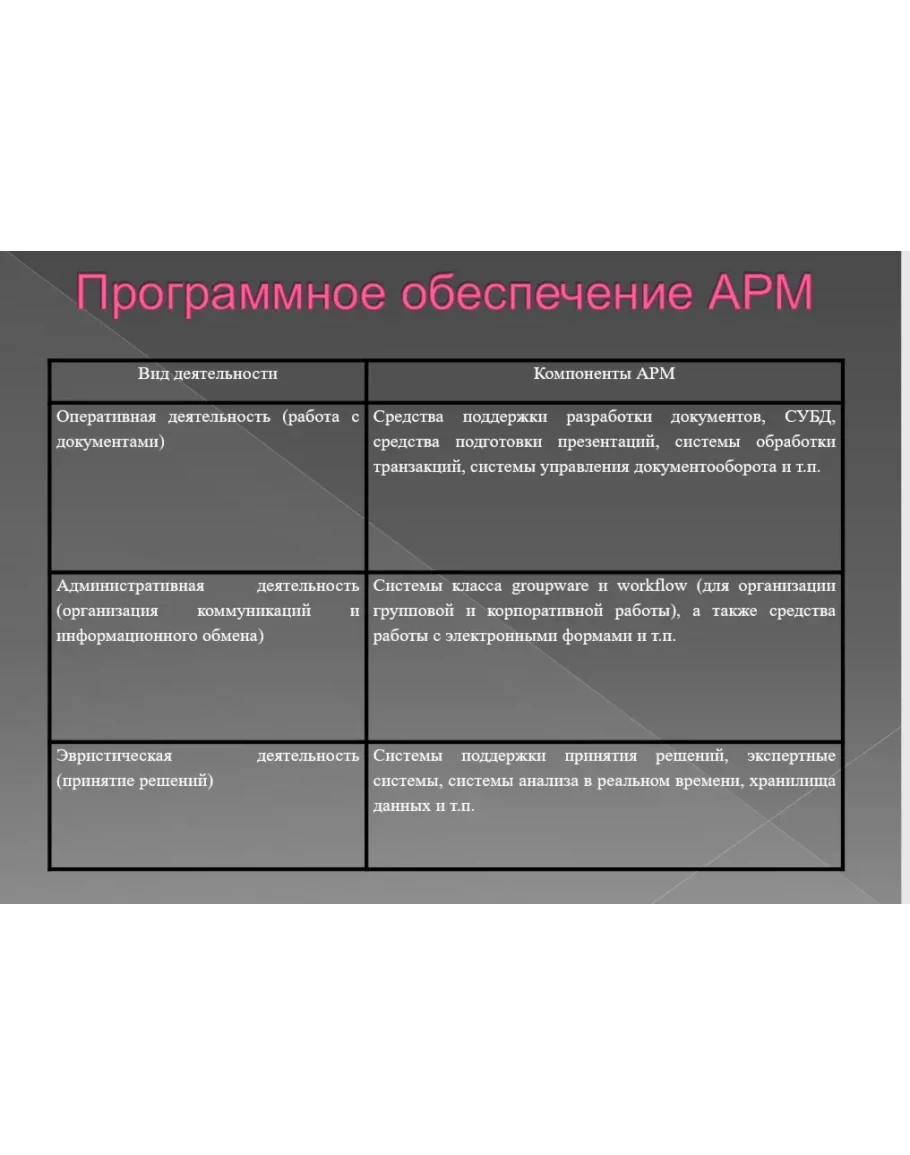 Программное обеспечение АРМ

| Вид деятельности | Компоненты АРМ |
|---|---|
| Оперативная деятельность (работа с документами) | Средства поддержки разработки документов, СУБД, средства подготовки презентаций, системы обработки транзакций, системы управления документооборота и т.п. |
| Административная деятельность (организация коммуникаций и информационного обмена) | Системы класса groupware и workflow (для организации групповой и корпоративной работы), а также средства работы с электронными формами и т.п. |
| Эвристическая деятельность (принятие решений) | Системы поддержки принятия решений, экспертные системы, системы анализа в реальном времени, хранилища данных и т.п. |